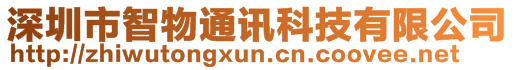 深圳市智物通讯科技有限公司
http://zhiwutongxun.cn.coovee.net